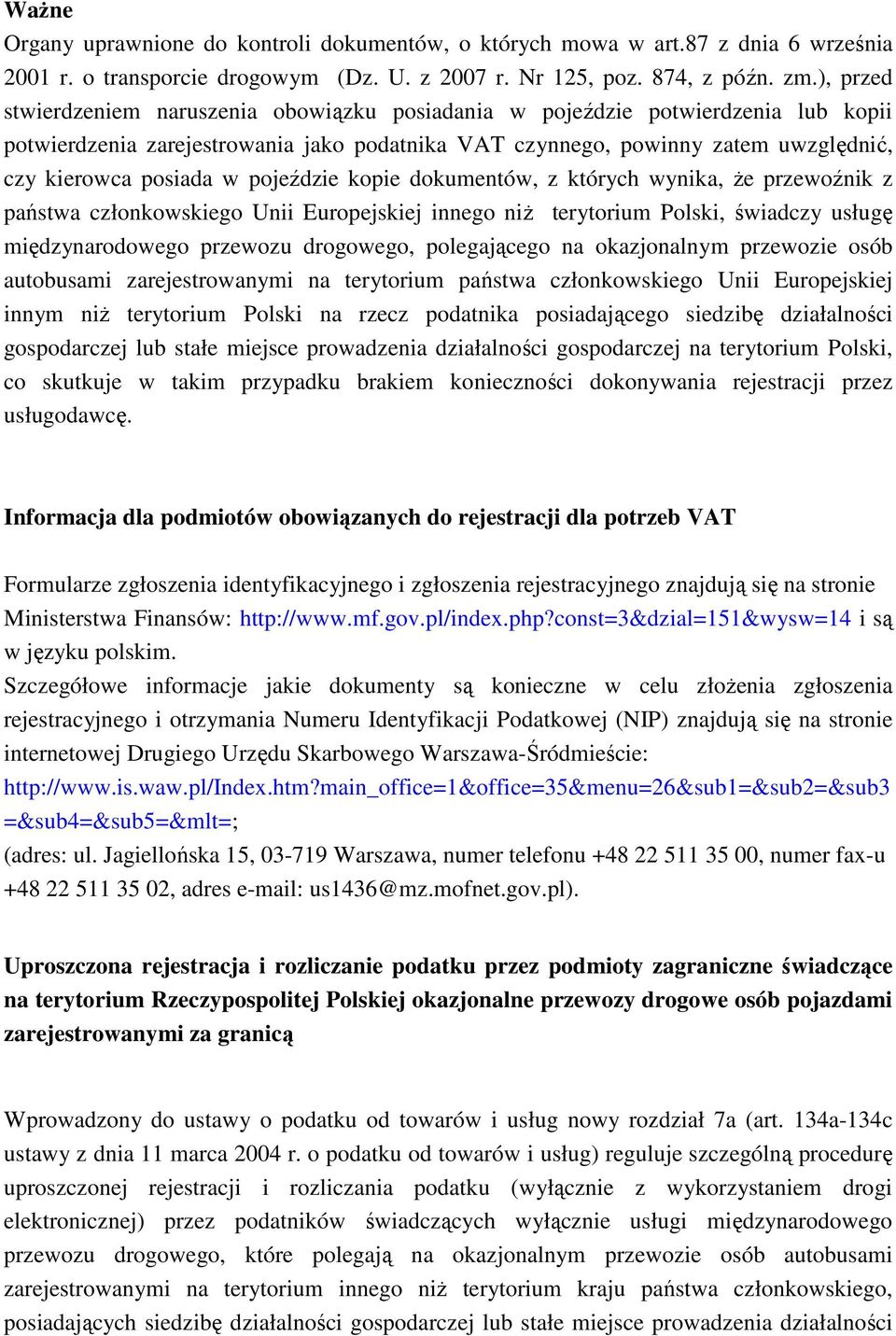 Ważne
Organy uprawnione do kontroli dokumentów, o których mowa w art.87 z dnia 6 września 2001 r. o transporcie drogowym (Dz. U. z 2007 r. Nr 125, poz. 874, z późn. zm.), przed stwierdzeniem naruszenia obowiązku posiadania w pojeździe potwierdzenia lub kopii potwierdzenia zarejestrowania jako podatnika VAT czynnego, powinny zatem uwzględnić, czy kierowca posiada w pojeździe kopie dokumentów, z których wynika, że przewoźnik z państwa członkowskiego Unii Europejskiej innego niż terytorium Polski, świadczy usługę międzynarodowego przewozu drogowego, polegającego na okazjonalnym przewozie osób autobusami zarejestrowanymi na terytorium państwa członkowskiego Unii Europejskiej innym niż terytorium Polski na rzecz podatnika posiadającego siedzibę działalności gospodarczej lub stałe miejsce prowadzenia działalności gospodarczej na terytorium Polski, co skutkuje w takim przypadku brakiem konieczności dokonywania rejestracji przez usługodawcę.

Informacja dla podmiotów obowiązanych do rejestracji dla potrzeb VAT

Formularze zgłoszenia identyfikacyjnego i zgłoszenia rejestracyjnego znajdują się na stronie Ministerstwa Finansów: http://www.mf.gov.pl/index.php?const=3&dzial=151&wysw=14 i są w języku polskim.
Szczegółowe informacje jakie dokumenty są konieczne w celu złożenia zgłoszenia rejestracyjnego i otrzymania Numeru Identyfikacji Podatkowej (NIP) znajdują się na stronie internetowej Drugiego Urzędu Skarbowego Warszawa-Śródmieście:
http://www.is.waw.pl/Index.htm?main_office=1&office=35&menu=26&sub1=&sub2=&sub3=&sub4=&sub5=&mlt=;
(adres: ul. Jagiellońska 15, 03-719 Warszawa, numer telefonu +48 22 511 35 00, numer fax-u +48 22 511 35 02, adres e-mail: us1436@mz.mofnet.gov.pl).

Uproszczona rejestracja i rozliczanie podatku przez podmioty zagraniczne świadczące na terytorium Rzeczypospolitej Polskiej okazjonalne przewozy drogowe osób pojazdami zarejestrowanymi za granicą

Wprowadzony do ustawy o podatku od towarów i usług nowy rozdział 7a (art. 134a-134c ustawy z dnia 11 marca 2004 r. o podatku od towarów i usług) reguluje szczególną procedurę uproszczonej rejestracji i rozliczania podatku (wyłącznie z wykorzystaniem drogi elektronicznej) przez podatników świadczących wyłącznie usługi międzynarodowego przewozu drogowego, które polegają na okazjonalnym przewozie osób autobusami zarejestrowanymi na terytorium innego niż terytorium kraju państwa członkowskiego, posiadających siedzibę działalności gospodarczej lub stałe miejsce prowadzenia działalności